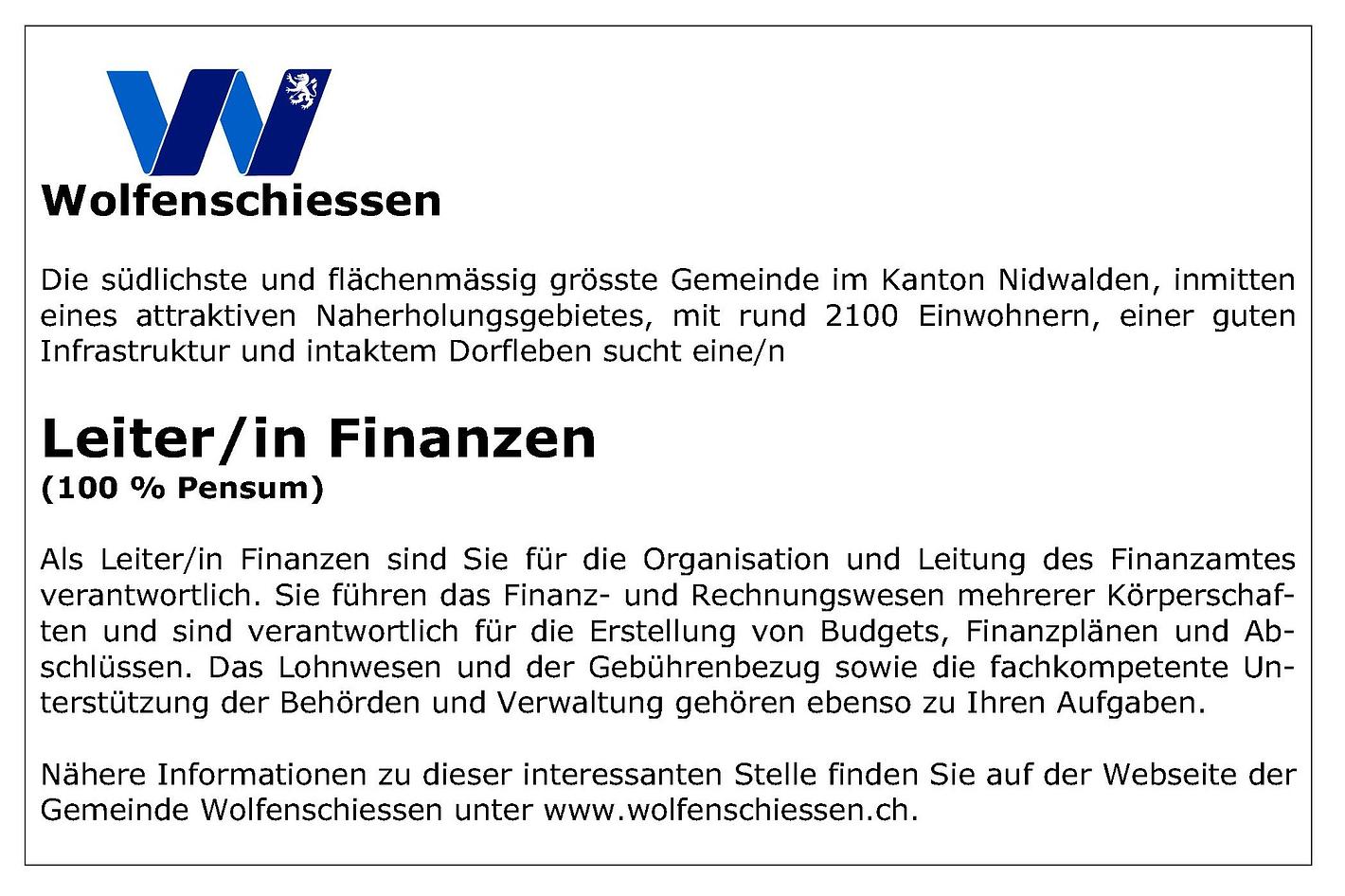 Wolfenschiessen

Die südlichste und flächenmässig grösste Gemeinde im Kanton Nidwalden, inmitten eines attraktiven Naherholungsgebietes, mit rund 2100 Einwohnern, einer guten Infrastruktur und intaktem Dorfleben sucht eine/n

Leiter/in Finanzen
(100 % Pensum)

Als Leiter/in Finanzen sind Sie für die Organisation und Leitung des Finanzamtes verantwortlich. Sie führen das Finanz- und Rechnungswesen mehrerer Körperschaften und sind verantwortlich für die Erstellung von Budgets, Finanzplänen und Abschlüssen. Das Lohnwesen und der Gebührenbezug sowie die fachkompetente Unterstützung der Behörden und Verwaltung gehören ebenso zu Ihren Aufgaben.

Nähere Informationen zu dieser interessanten Stelle finden Sie auf der Webseite der Gemeinde Wolfenschiessen unter www.wolfenschiessen.ch.